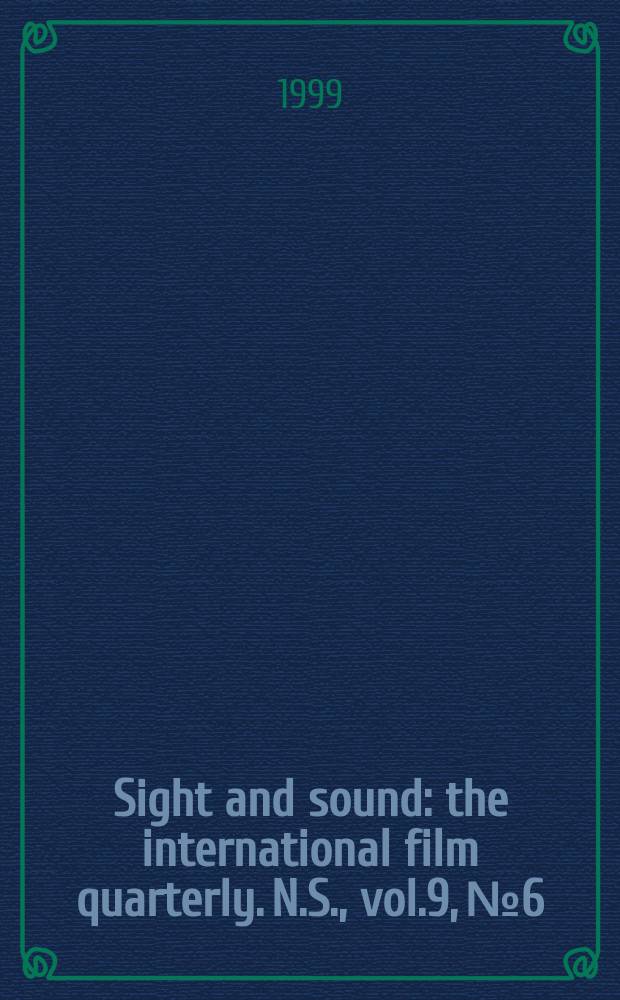 1999

Sight and sound: the international film quarterly. N.S., vol.9, №6